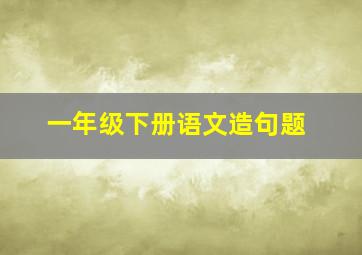 一年级下册语文造句题